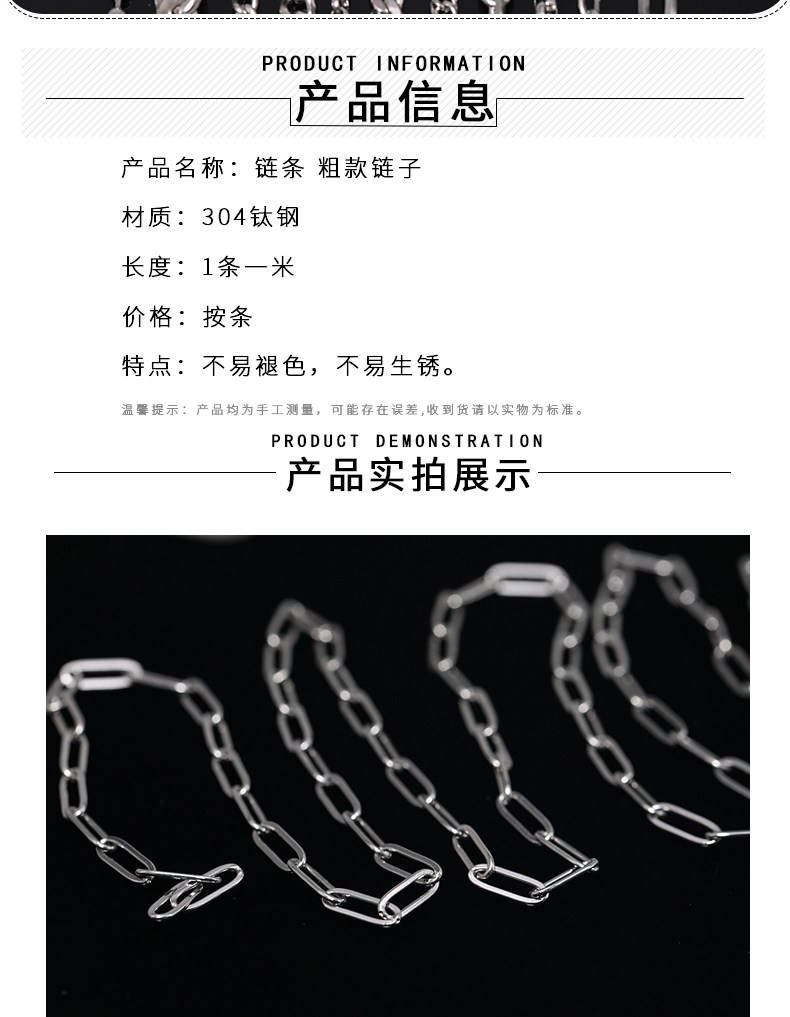 PRODUCT INFORMATION
产品信息

产品名称：链条 粗款链子

材质：304钛钢

长度：1条一米

价格：按条

特点：不易褪色，不易生锈。

温馨提示：产品均为手工测量，可能存在误差，收到货请以实物为标准。

PRODUCT DEMONSTRATION
产品实拍展示